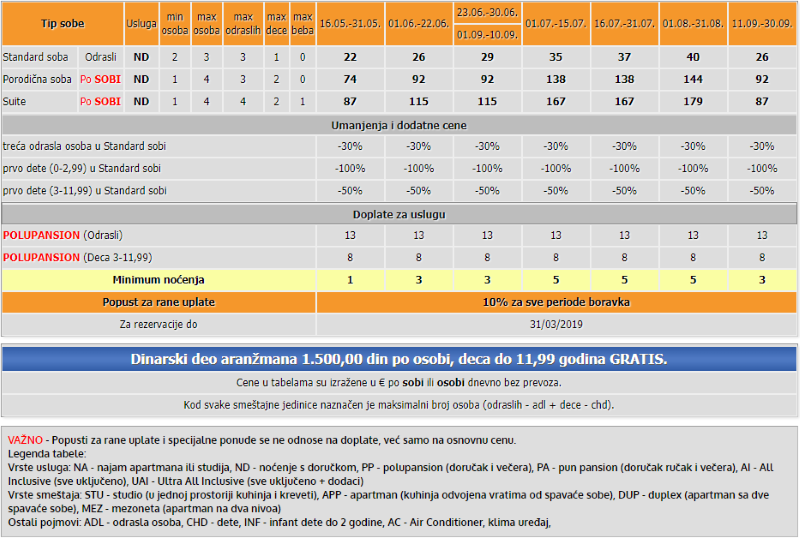 | Tip sobe | | Usluga | min osoba | max osoba | max odraslih | max dece | max beba | 16.05.-31.05. | 01.06.-22.06. | 23.06.-30.06. 01.09.-10.09. | 01.07.-15.07. | 16.07.-31.07. | 01.08.-31.08. | 11.09.-30.09. |
|---|---|---|---|---|---|---|---|---|---|---|---|---|---|---|
| Standard soba | Odrasli | ND | 2 | 3 | 3 | 1 | 0 | 22 | 26 | 29 | 35 | 37 | 40 | 26 |
| Porodična soba | Po SOBI | ND | 1 | 4 | 3 | 2 | 0 | 74 | 92 | 92 | 138 | 138 | 144 | 92 |
| Suite | Po SOBI | ND | 1 | 4 | 4 | 2 | 1 | 87 | 115 | 115 | 167 | 167 | 179 | 87 |

Umanjenja i dodatne cene

| | | | | | | | |
|---|---|---|---|---|---|---|---|
| treća odrasla osoba u Standard sobi | -30% | -30% | -30% | -30% | -30% | -30% | -30% |
| prvo dete (0-2,99) u Standard sobi | -100% | -100% | -100% | -100% | -100% | -100% | -100% |
| prvo dete (3-11,99) u Standard sobi | -50% | -50% | -50% | -50% | -50% | -50% | -50% |

Doplate za uslugu

| | | | | | | | |
|---|---|---|---|---|---|---|---|
| POLUPANSION (Odrasli) | 13 | 13 | 13 | 13 | 13 | 13 | 13 |
| POLUPANSION (Deca 3-11,99) | 8 | 8 | 8 | 8 | 8 | 8 | 8 |
| Minimum noćenja | 1 | 3 | 3 | 5 | 5 | 5 | 3 |

| Popust za rane uplate | 10% za sve periode boravka |
|---|---|
| Za rezervacije do | 31/03/2019 |

Dinarski deo aranžmana 1.500,00 din po osobi, deca do 11,99 godina GRATIS.

Cene u tabelama su izražene u € po sobi ili osobi dnevno bez prevoza.

Kod svake smeštajne jedinice naznačen je maksimalni broj osoba (odraslih - adl + dece - chd).

VAŽNO - Popusti za rane uplate i specijalne ponude se ne odnose na doplate, već samo na osnovnu cenu.
Legenda tabele:
Vrste usluga: NA - najam apartmana ili studija, ND - noćenje s doručkom, PP - polupansion (doručak i večera), PA - pun pansion (doručak ručak i večera), AI - All Inclusive (sve uključeno), UAI - Ultra All Inclusive (sve uključeno + dodaci)
Vrste smeštaja: STU - studio (u jednoj prostoriji kuhinja i kreveti), APP - apartman (kuhinja odvojena vratima od spavaće sobe), DUP - duplex (apartman sa dve spavaće sobe), MEZ - mezoneta (apartman na dva nivoa)
Ostali pojmovi: ADL - odrasla osoba, CHD - dete, INF - infant dete do 2 godine, AC - Air Conditioner, klima uređaj,